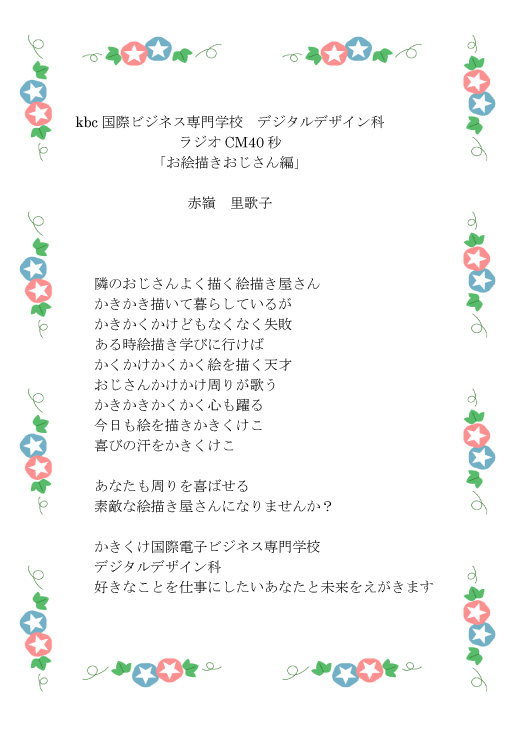 kbc 国際ビジネス専門学校　デジタルデザイン科
ラジオ CM40 秒
「お絵描きおじさん編」

赤嶺　里歌子

隣のおじさんよく描く絵描き屋さん
かきかき描いて暮らしているが
かきかくかけどもなくなく失敗
ある時絵描き学びに行けば
かくかけかくかく絵を描く天才
おじさんかけかけ周りが歌う
かきかきかくかく心も躍る
今日も絵を描きかきくけこ
喜びの汗をかきくけこ

あなたも周りを喜ばせる
素敵な絵描き屋さんになりませんか？

かきくけ国際電子ビジネス専門学校
デジタルデザイン科
好きなことを仕事にしたいあなたと未来をえがきます